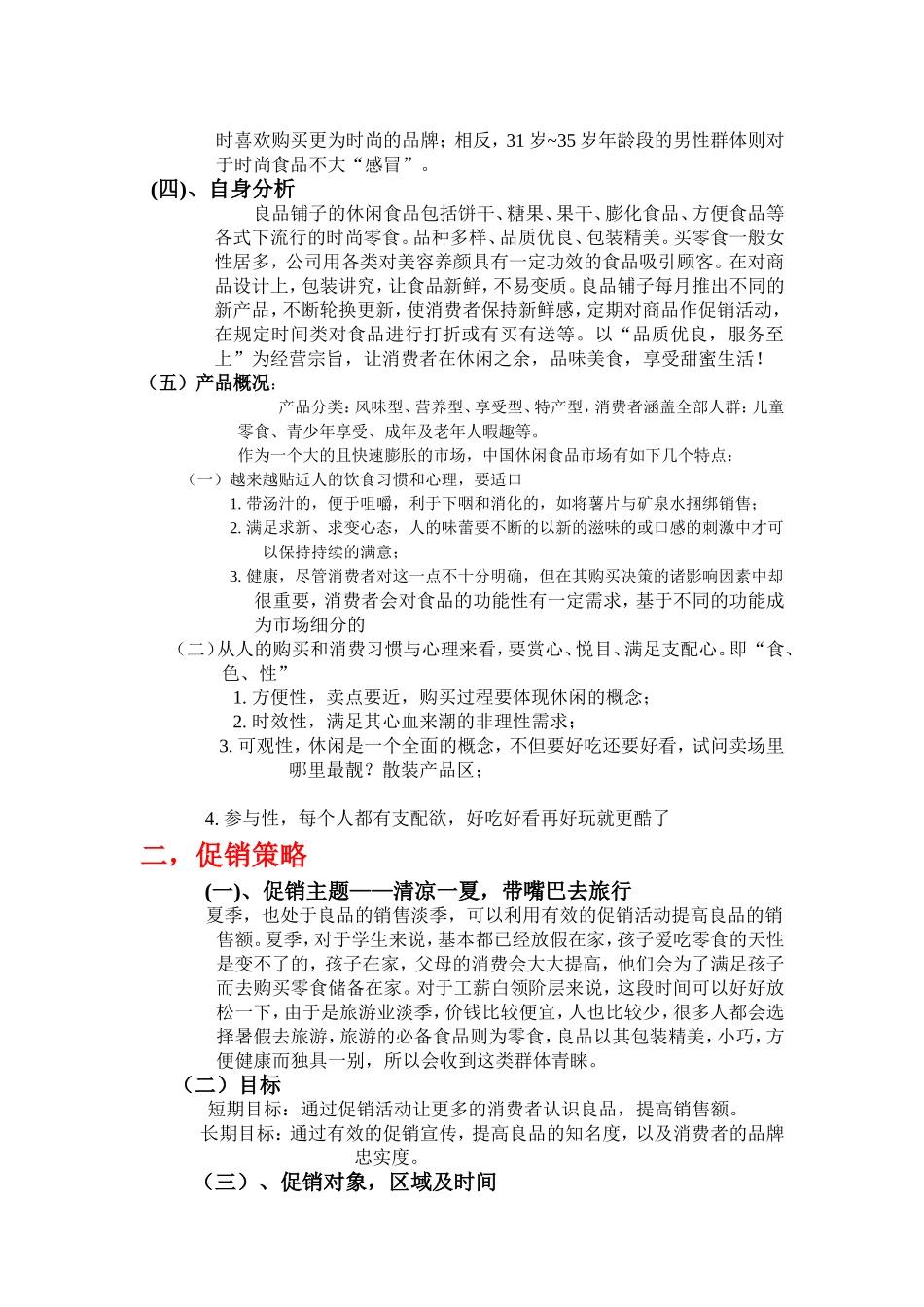 时喜欢购买更为时尚的品牌；相反，31 岁~35 岁年龄段的男性群体则对于时尚食品不大“感冒”。

(四)、自身分析

良品铺子的休闲食品包括饼干、糖果、果干、膨化食品、方便食品等各式下流行的时尚零食。品种多样、品质优良、包装精美。买零食一般女性居多，公司用各类对美容养颜具有一定功效的食品吸引顾客。在对商品设计上，包装讲究，让食品新鲜，不易变质。良品铺子每月推出不同的新产品，不断轮换更新，使消费者保持新鲜感，定期对商品作促销活动，在规定时间类对食品进行打折或有买有送等。以“品质优良，服务至上”为经营宗旨，让消费者在休闲之余，品味美食，享受甜蜜生活！

（五）产品概况：

产品分类：风味型、营养型、享受型、特产型，消费者涵盖全部人群：儿童零食、青少年享受、成年及老年人暇趣等。

作为一个大的且快速膨胀的市场，中国休闲食品市场有如下几个特点：

（一）越来越贴近人的饮食习惯和心理，要适口

1. 带汤汁的，便于咀嚼，利于下咽和消化的，如将薯片与矿泉水捆绑销售；

2. 满足求新、求变心态，人的味蕾要不断的以新的滋味的或口感的刺激中才可以保持持续的满意；

3. 健康，尽管消费者对这一点不十分明确，但在其购买决策的诸影响因素中却很重要，消费者会对食品的功能性有一定需求，基于不同的功能成为市场细分的

（二）从人的购买和消费习惯与心理来看，要赏心、悦目、满足支配心。即“食、色、性”

1. 方便性，卖点要近，购买过程要体现休闲的概念；

2. 时效性，满足其心血来潮的非理性需求；

3. 可观性，休闲是一个全面的概念，不但要好吃还要好看，试问卖场里哪里最靓？散装产品区；

4. 参与性，每个人都有支配欲，好吃好看再好玩就更酷了

二，促销策略

(一)、促销主题——清凉一夏，带嘴巴去旅行

夏季，也处于良品的销售淡季，可以利用有效的促销活动提高良品的销售额。夏季，对于学生来说，基本都已经放假在家，孩子爱吃零食的天性是变不了的，孩子在家，父母的消费会大大提高，他们会为了满足孩子而去购买零食储备在家。对于工薪白领阶层来说，这段时间可以好好放松一下，由于是旅游业淡季，价钱比较便宜，人也比较少，很多人都会选择暑假去旅游，旅游的必备食品则为零食，良品以其包装精美，小巧，方便健康而独具一别，所以会收到这类群体青睐。

（二）目标

短期目标：通过促销活动让更多的消费者认识良品，提高销售额。

长期目标：通过有效的促销宣传，提高良品的知名度，以及消费者的品牌忠实度。

（三）、促销对象，区域及时间